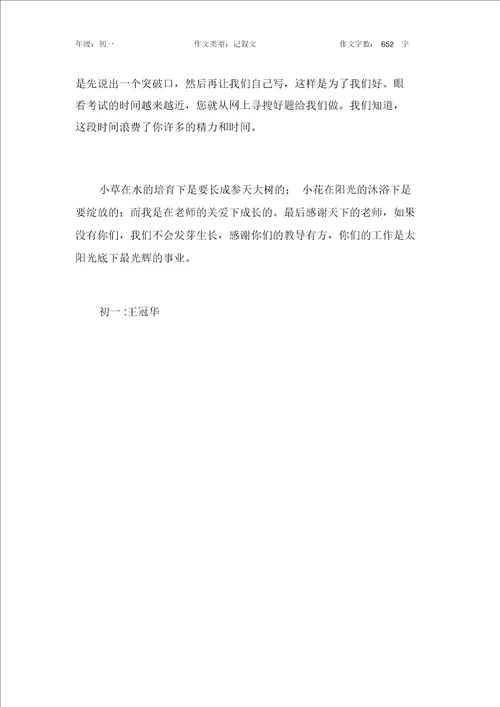 年级：初一　　作文类型：记叙文　　作文字数：652 字

是先说出一个突破口，然后再让我们自己写，这样是为了我们好。眼看考试的时间越来越近，您就从网上寻搜好题给我们做。我们知道，这段时间浪费了你许多的精力和时间。

小草在水的培育下是要长成参天大树的；小花在阳光的沐浴下是要绽放的；而我是在老师的关爱下成长的。最后感谢天下的老师，如果没有你们，我们不会发芽生长，感谢你们的教导有方，你们的工作是太阳光底下最光辉的事业。

初一:王冠华